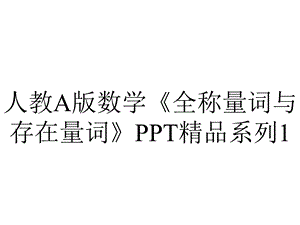 人教A版数学《全称量词与存在量词》PPT精品系列1